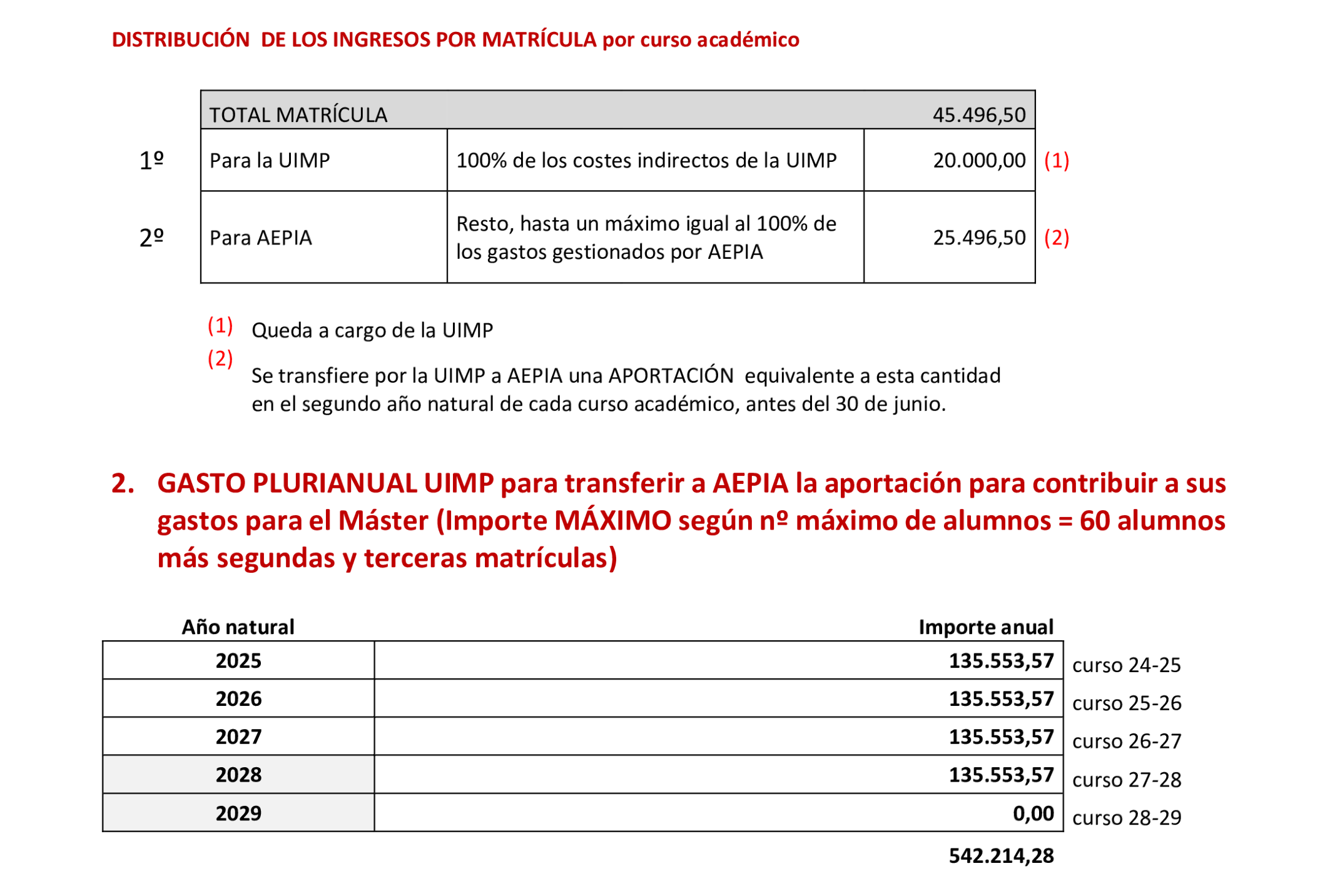 DISTRIBUCIÓN DE LOS INGRESOS POR MATRÍCULA por curso académico

| | TOTAL MATRÍCULA | | 45.496,50 | |
|---|---|---|---|---|
| 1º | Para la UIMP | 100% de los costes indirectos de la UIMP | 20.000,00 | (1) |
| 2º | Para AEPIA | Resto, hasta un máximo igual al 100% de los gastos gestionados por AEPIA | 25.496,50 | (2) |

(1) Queda a cargo de la UIMP

(2) Se transfiere por la UIMP a AEPIA una APORTACIÓN equivalente a esta cantidad en el segundo año natural de cada curso académico, antes del 30 de junio.

2. GASTO PLURIANUAL UIMP para transferir a AEPIA la aportación para contribuir a sus gastos para el Máster (Importe MÁXIMO según nº máximo de alumnos = 60 alumnos más segundas y terceras matrículas)

| Año natural | Importe anual | |
|---|---|---|
| 2025 | 135.553,57 | curso 24-25 |
| 2026 | 135.553,57 | curso 25-26 |
| 2027 | 135.553,57 | curso 26-27 |
| 2028 | 135.553,57 | curso 27-28 |
| 2029 | 0,00 | curso 28-29 |
| | 542.214,28 | |